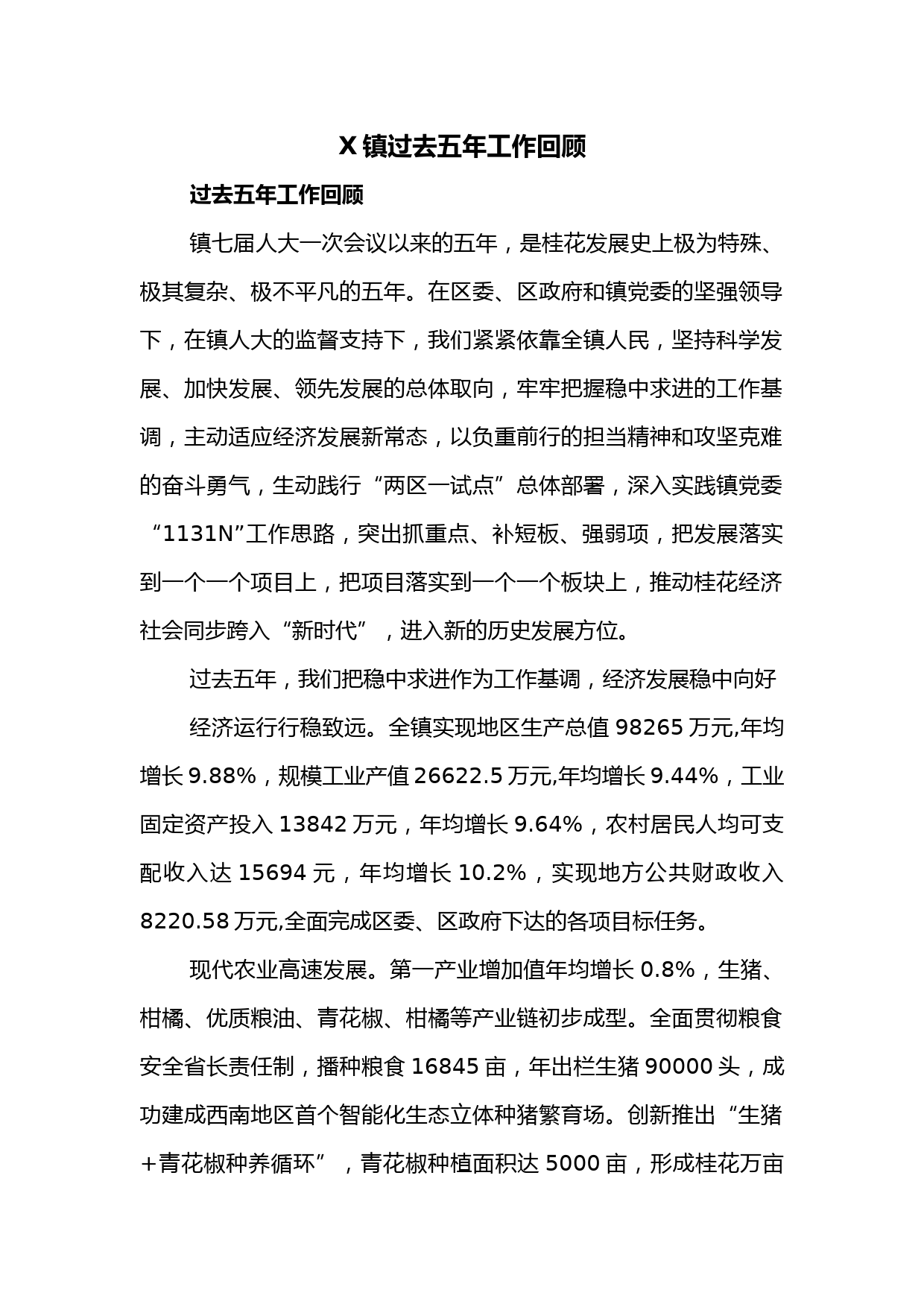 X 镇过去五年工作回顾

过去五年工作回顾

镇七届人大一次会议以来的五年，是桂花发展史上极为特殊、极其复杂、极不平凡的五年。在区委、区政府和镇党委的坚强领导下，在镇人大的监督支持下，我们紧紧依靠全镇人民，坚持科学发展、加快发展、领先发展的总体取向，牢牢把握稳中求进的工作基调，主动适应经济发展新常态，以负重前行的担当精神和攻坚克难的奋斗勇气，生动践行“两区一试点”总体部署，深入实践镇党委“1131N”工作思路，突出抓重点、补短板、强弱项，把发展落实到一个一个项目上，把项目落实到一个一个板块上，推动桂花经济社会同步跨入“新时代”，进入新的历史发展方位。

过去五年，我们把稳中求进作为工作基调，经济发展稳中向好

经济运行行稳致远。全镇实现地区生产总值 98265 万元,年均增长 9.88%，规模工业产值 26622.5 万元,年均增长 9.44%，工业固定资产投入 13842 万元，年均增长 9.64%，农村居民人均可支配收入达 15694 元，年均增长 10.2%，实现地方公共财政收入 8220.58 万元,全面完成区委、区政府下达的各项目标任务。

现代农业高速发展。第一产业增加值年均增长 0.8%，生猪、柑橘、优质粮油、青花椒、柑橘等产业链初步成型。全面贯彻粮食安全省长责任制，播种粮食 16845 亩，年出栏生猪 90000 头，成功建成西南地区首个智能化生态立体种猪繁育场。创新推出“生猪+青花椒种养循环”，青花椒种植面积达 5000 亩，形成桂花万亩